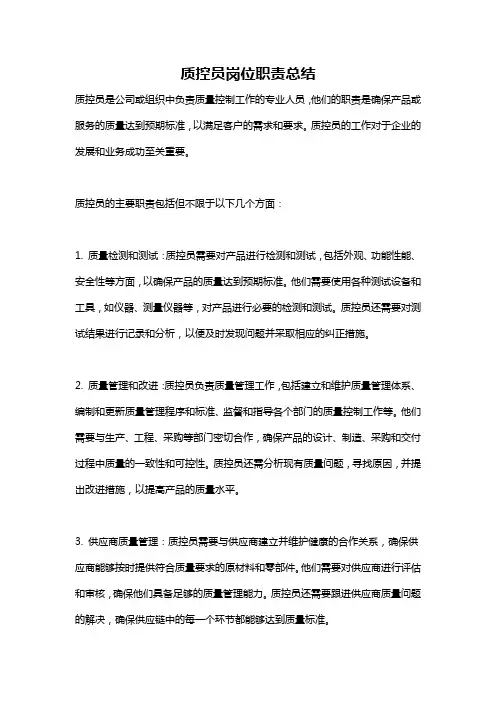 质控员岗位职责总结

质控员是公司或组织中负责质量控制工作的专业人员，他们的职责是确保产品或服务的质量达到预期标准，以满足客户的需求和要求。质控员的工作对于企业的发展和业务成功至关重要。

质控员的主要职责包括但不限于以下几个方面：

1. 质量检测和测试：质控员需要对产品进行检测和测试，包括外观、功能性能、安全性等方面，以确保产品的质量达到预期标准。他们需要使用各种测试设备和工具，如仪器、测量仪器等，对产品进行必要的检测和测试。质控员还需要对测试结果进行记录和分析，以便及时发现问题并采取相应的纠正措施。

2. 质量管理和改进：质控员负责质量管理工作，包括建立和维护质量管理体系、编制和更新质量管理程序和标准、监督和指导各个部门的质量控制工作等。他们需要与生产、工程、采购等部门密切合作，确保产品的设计、制造、采购和交付过程中质量的一致性和可控性。质控员还需分析现有质量问题，寻找原因，并提出改进措施，以提高产品的质量水平。

3. 供应商质量管理：质控员需要与供应商建立并维护健康的合作关系，确保供应商能够按时提供符合质量要求的原材料和零部件。他们需要对供应商进行评估和审核，确保他们具备足够的质量管理能力。质控员还需要跟进供应商质量问题的解决，确保供应链中的每一个环节都能够达到质量标准。